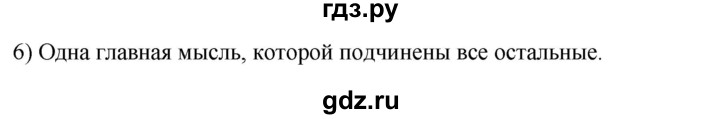 гдз.ру

6) Одна главная мысль, которой подчинены все остальные.

gdz.ru